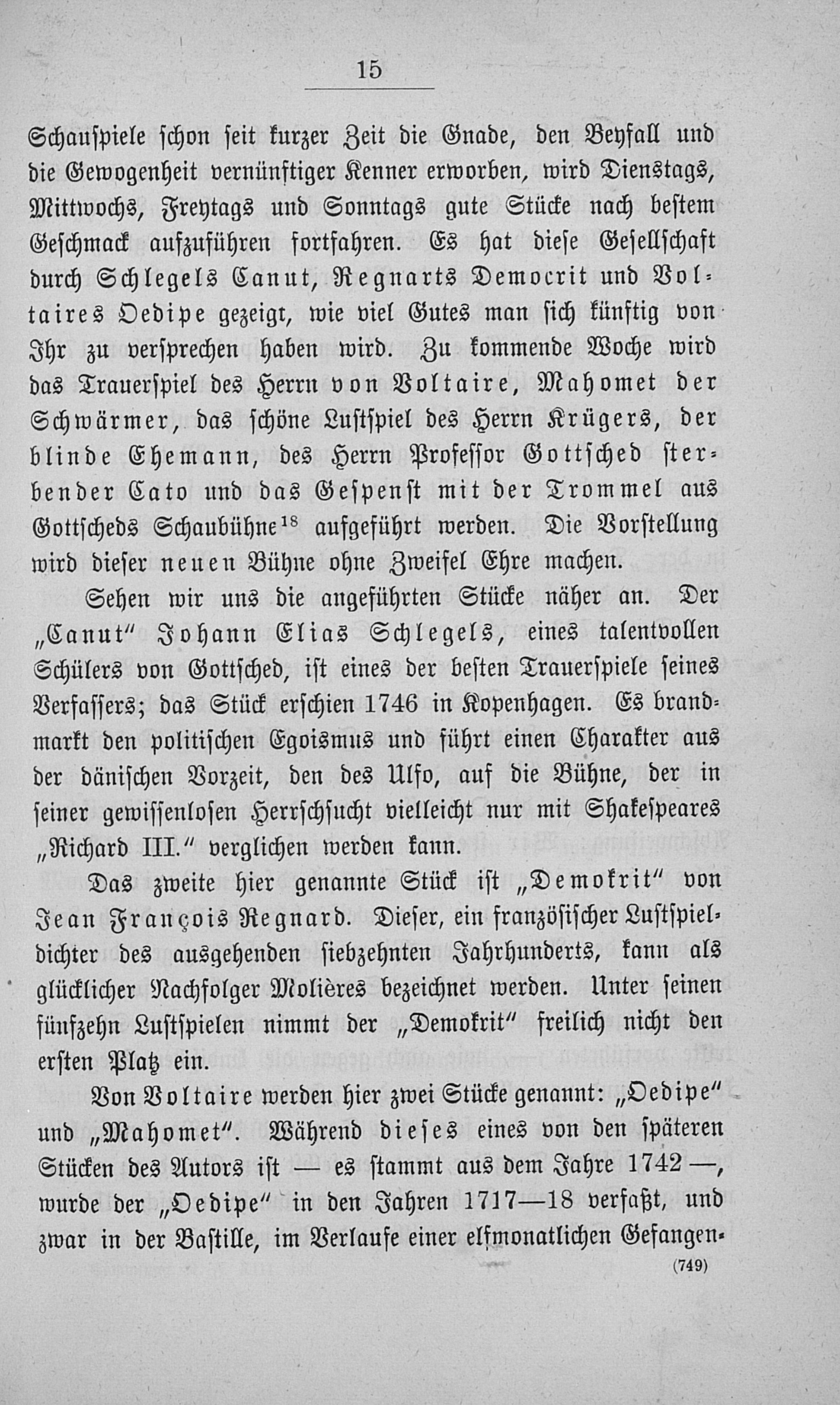 15

Schauspiele schon seit kurzer Zeit die Gnade, den Beyfall und die Gewogenheit vernünftiger Kenner erworben, wird Dienstags, Mittwochs, Freytags und Sonntags gute Stücke nach bestem Geschmack aufzuführen fortfahren. Es hat diese Gesellschaft durch Schlegels Canut, Regnarts Democrit und Voltaires Oedipe gezeigt, wie viel Gutes man sich künftig von Ihr zu versprechen haben wird. Zu kommende Woche wird das Trauerspiel des Herrn von Voltaire, Mahomet der Schwärmer, das schöne Lustspiel des Herrn Krügers, der blinde Ehemann, des Herrn Professor Gottsched sterbender Cato und das Gespenst mit der Trommel aus Gottscheds Schaubühne$^{18}$ aufgeführt werden. Die Vorstellung wird dieser neuen Bühne ohne Zweifel Ehre machen.

Sehen wir uns die angeführten Stücke näher an. Der „Canut" Johann Elias Schlegels, eines talentvollen Schülers von Gottsched, ist eines der besten Trauerspiele seines Verfassers; das Stück erschien 1746 in Kopenhagen. Es brandmarkt den politischen Egoismus und führt einen Charakter aus der dänischen Vorzeit, den des Ulfo, auf die Bühne, der in seiner gewissenlosen Herrschsucht vielleicht nur mit Shakespeares „Richard III." verglichen werden kann.

Das zweite hier genannte Stück ist „Demokrit" von Jean François Regnard. Dieser, ein französischer Lustspieldichter des ausgehenden siebzehnten Jahrhunderts, kann als glücklicher Nachfolger Molières bezeichnet werden. Unter seinen fünfzehn Lustspielen nimmt der „Demokrit" freilich nicht den ersten Platz ein.

Von Voltaire werden hier zwei Stücke genannt: „Oedipe" und „Mahomet". Während dieses eines von den späteren Stücken des Autors ist — es stammt aus dem Jahre 1742 —, wurde der „Oedipe" in den Jahren 1717—18 verfaßt, und zwar in der Bastille, im Verlaufe einer elfmonatlichen Gefangen-

(749)